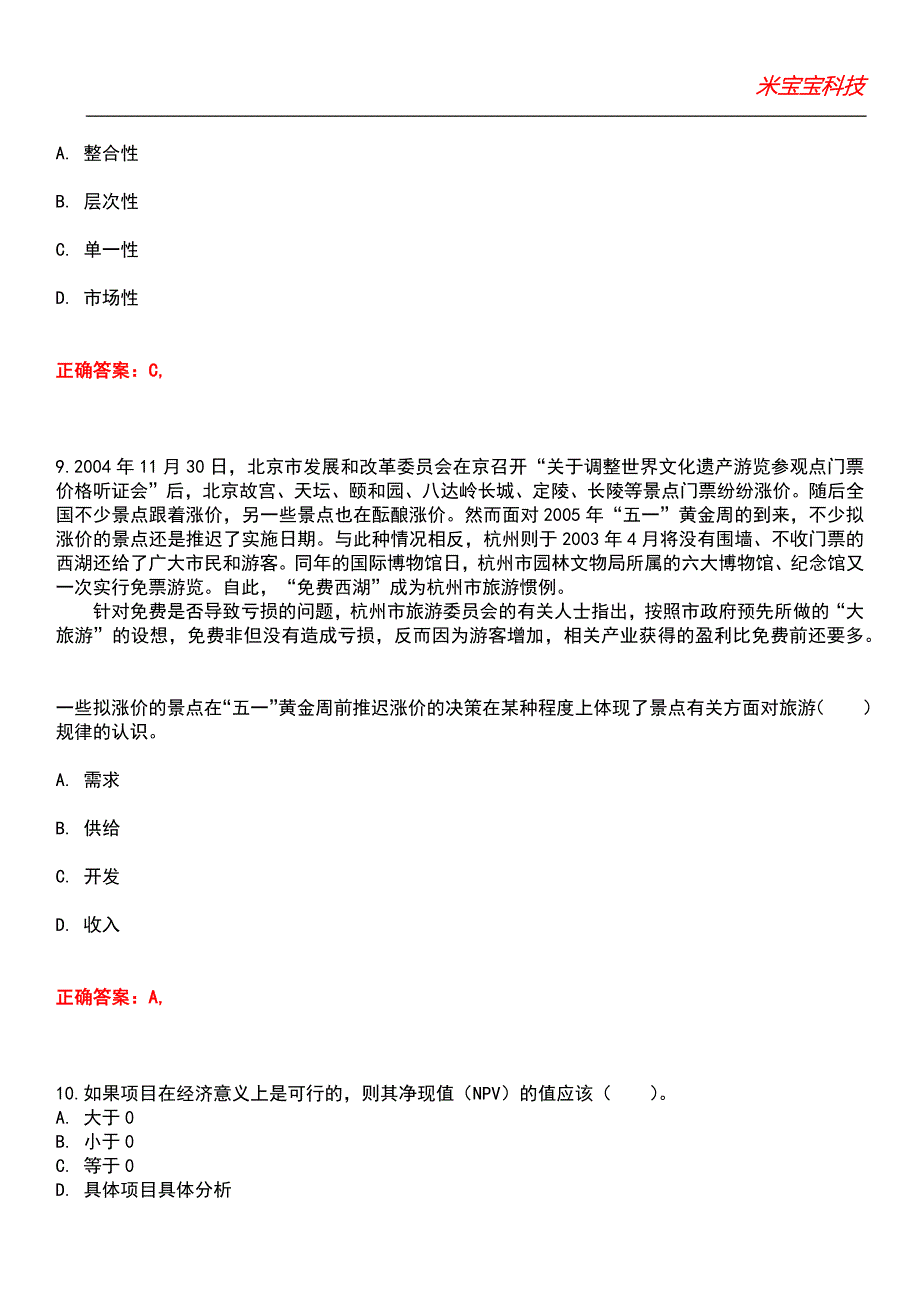 米宝宝科技

A. 整合性

B. 层次性

C. 单一性

D. 市场性

正确答案：C,

9.2004 年 11 月 30 日，北京市发展和改革委员会在京召开“关于调整世界文化遗产游览参观点门票价格听证会”后，北京故宫、天坛、颐和园、八达岭长城、定陵、长陵等景点门票纷纷涨价。随后全国不少景点跟着涨价，另一些景点也在酝酿涨价。然而面对 2005 年“五一”黄金周的到来，不少拟涨价的景点还是推迟了实施日期。与此种情况相反，杭州则于 2003 年 4 月将没有围墙、不收门票的西湖还给了广大市民和游客。同年的国际博物馆日，杭州市园林文物局所属的六大博物馆、纪念馆又一次实行免票游览。自此，“免费西湖”成为杭州市旅游惯例。

针对免费是否导致亏损的问题，杭州市旅游委员会的有关人士指出，按照市政府预先所做的“大旅游”的设想，免费非但没有造成亏损，反而因为游客增加，相关产业获得的盈利比免费前还要多。

一些拟涨价的景点在“五一”黄金周前推迟涨价的决策在某种程度上体现了景点有关方面对旅游(　　)规律的认识。

A. 需求

B. 供给

C. 开发

D. 收入

正确答案：A,

10.如果项目在经济意义上是可行的，则其净现值（NPV）的值应该（　　）。
A. 大于 0
B. 小于 0
C. 等于 0
D. 具体项目具体分析